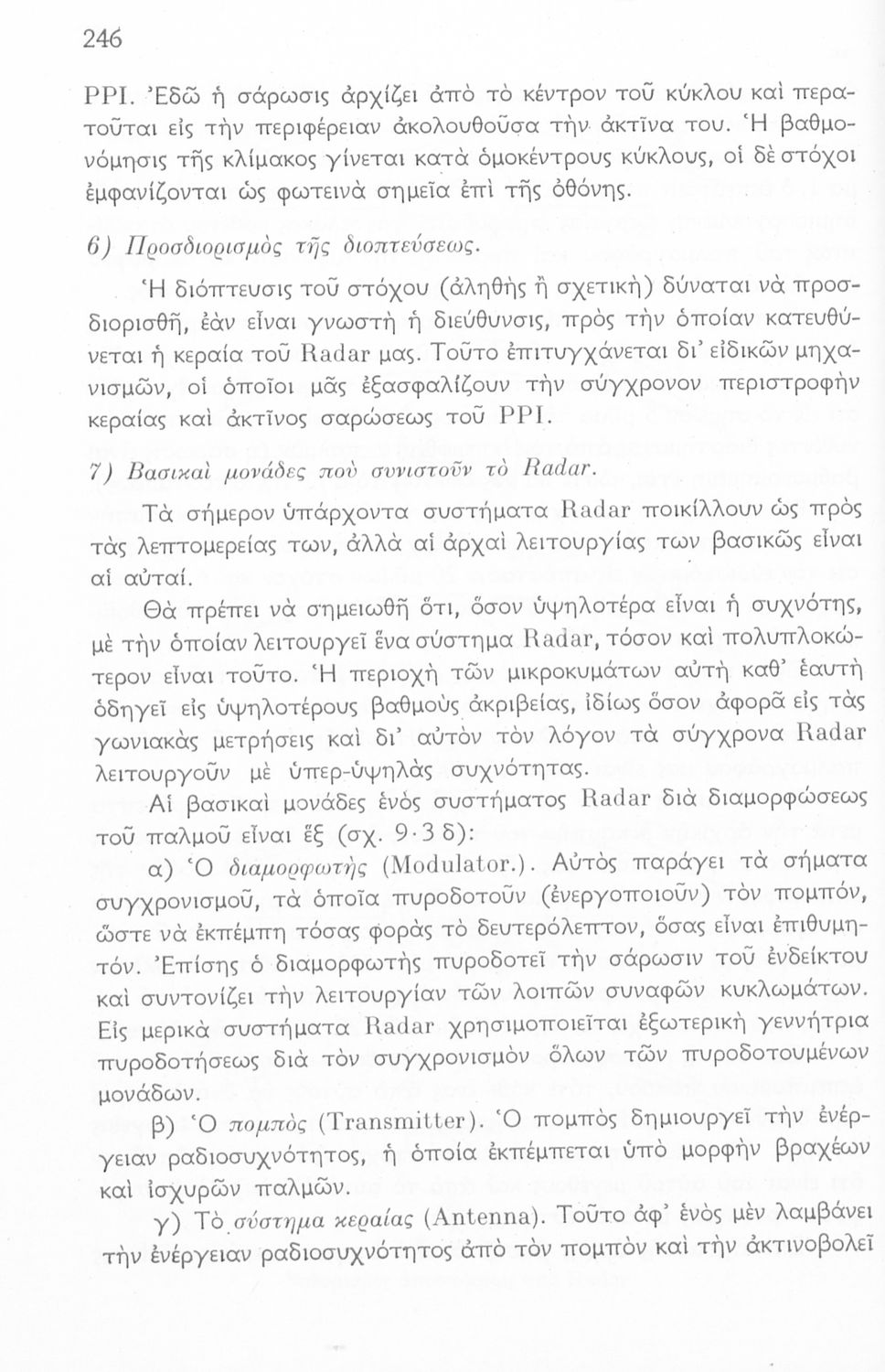 246

PPI. Ἐδῶ ἡ σάρωσις ἀρχίζει ἀπὸ τὸ κέντρον τοῦ κύκλου καὶ περατοῦται εἰς τὴν περιφέρειαν ἀκολουθοῦσα τὴν ἀκτῖνα του. Ἡ βαθμονόμησις τῆς κλίμακος γίνεται κατὰ ὁμοκέντρους κύκλους, οἱ δὲ στόχοι ἐμφανίζονται ὡς φωτεινὰ σημεῖα ἐπὶ τῆς ὀθόνης.

6) Προσδιορισμὸς τῆς διοπτεύσεως.

Ἡ διόπτευσις τοῦ στόχου (ἀληθὴς ἢ σχετικὴ) δύναται νὰ προσδιορισθῇ, ἐὰν εἶναι γνωστὴ ἡ διεύθυνσις, πρὸς τὴν ὁποίαν κατευθύνεται ἡ κεραία τοῦ Radar μας. Τοῦτο ἐπιτυγχάνεται δι' εἰδικῶν μηχανισμῶν, οἱ ὁποῖοι μᾶς ἐξασφαλίζουν τὴν σύγχρονον περιστροφὴν κεραίας καὶ ἀκτῖνος σαρώσεως τοῦ PPI.

7) Βασικαὶ μονάδες ποὺ συνιστοῦν τὸ Radar.

Τὰ σήμερον ὑπάρχοντα συστήματα Radar ποικίλλουν ὡς πρὸς τὰς λεπτομερείας των, ἀλλὰ αἱ ἀρχαὶ λειτουργίας των βασικῶς εἶναι αἱ αὐταί.

Θὰ πρέπει νὰ σημειωθῇ ὅτι, ὅσον ὑψηλοτέρα εἶναι ἡ συχνότης, μὲ τὴν ὁποίαν λειτουργεῖ ἕνα σύστημα Radar, τόσον καὶ πολυπλοκώτερον εἶναι τοῦτο. Ἡ περιοχὴ τῶν μικροκυμάτων αὐτὴ καθ' ἑαυτὴ ὁδηγεῖ εἰς ὑψηλοτέρους βαθμοὺς ἀκριβείας, ἰδίως ὅσον ἀφορᾷ εἰς τὰς γωνιακὰς μετρήσεις καὶ δι' αὐτὸν τὸν λόγον τὰ σύγχρονα Radar λειτουργοῦν μὲ ὑπερ-ὑψηλὰς συχνότητας.

Αἱ βασικαὶ μονάδες ἑνὸς συστήματος Radar διὰ διαμορφώσεως τοῦ παλμοῦ εἶναι ἕξ (σχ. 9·3 δ):

α) Ὁ διαμορφωτὴς (Modulator.). Αὐτὸς παράγει τὰ σήματα συγχρονισμοῦ, τὰ ὁποῖα πυροδοτοῦν (ἐνεργοποιοῦν) τὸν πομπόν, ὥστε νὰ ἐκπέμπῃ τόσας φορὰς τὸ δευτερόλεπτον, ὅσας εἶναι ἐπιθυμητόν. Ἐπίσης ὁ διαμορφωτὴς πυροδοτεῖ τὴν σάρωσιν τοῦ ἐνδείκτου καὶ συντονίζει τὴν λειτουργίαν τῶν λοιπῶν συναφῶν κυκλωμάτων. Εἰς μερικὰ συστήματα Radar χρησιμοποιεῖται ἐξωτερικὴ γεννήτρια πυροδοτήσεως διὰ τὸν συγχρονισμὸν ὅλων τῶν πυροδοτουμένων μονάδων.

β) Ὁ πομπὸς (Transmitter). Ὁ πομπὸς δημιουργεῖ τὴν ἐνέργειαν ραδιοσυχνότητος, ἡ ὁποία ἐκπέμπεται ὑπὸ μορφὴν βραχέων καὶ ἰσχυρῶν παλμῶν.

γ) Τὸ σύστημα κεραίας (Antenna). Τοῦτο ἀφ' ἑνὸς μὲν λαμβάνει τὴν ἐνέργειαν ραδιοσυχνότητος ἀπὸ τὸν πομπὸν καὶ τὴν ἀκτινοβολεῖ